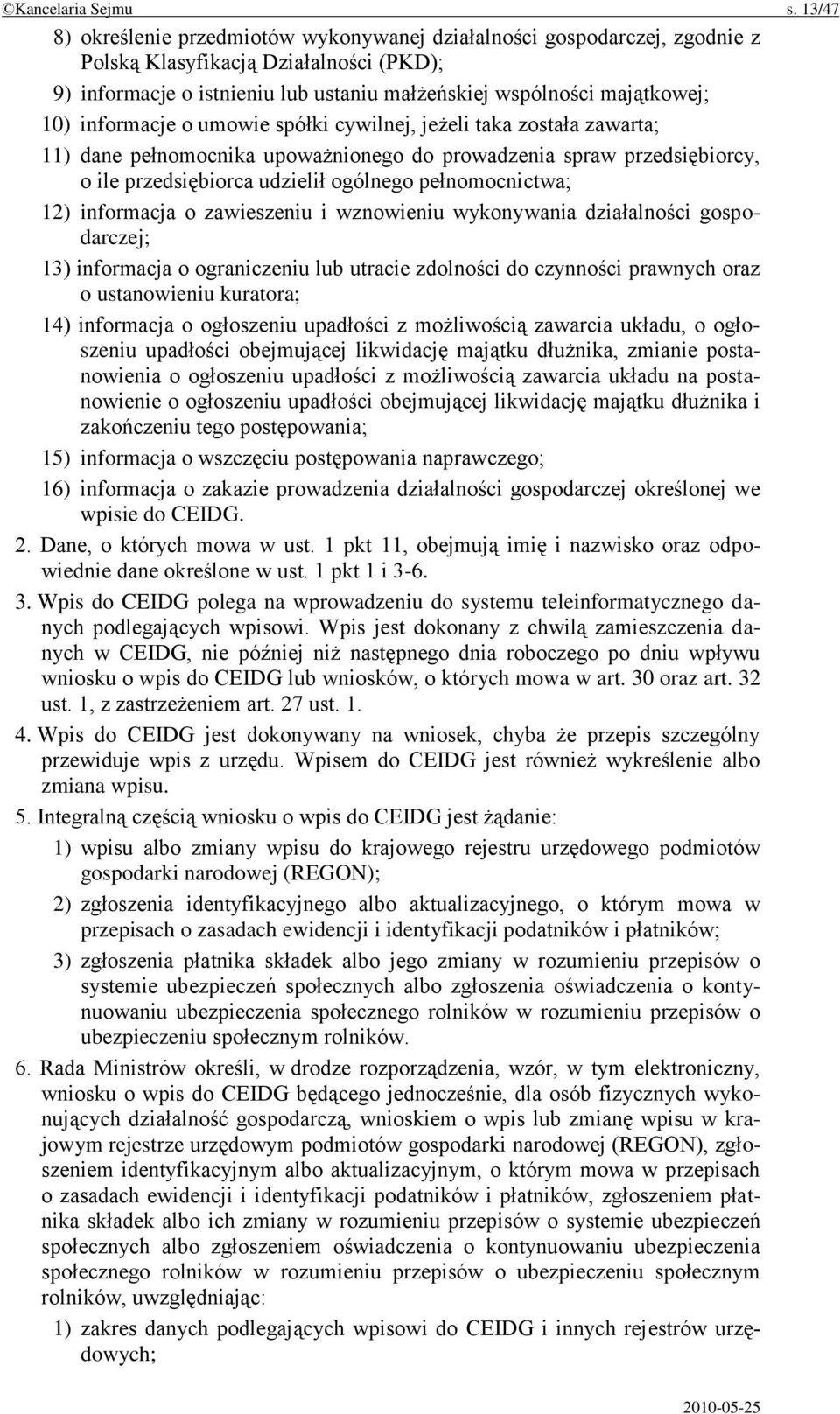 ©Kancelaria Sejmu s. 13/47

8) określenie przedmiotów wykonywanej działalności gospodarczej, zgodnie z Polską Klasyfikacją Działalności (PKD);

9) informacje o istnieniu lub ustaniu małżeńskiej wspólności majątkowej;

10) informacje o umowie spółki cywilnej, jeżeli taka została zawarta;

11) dane pełnomocnika upoważnionego do prowadzenia spraw przedsiębiorcy, o ile przedsiębiorca udzielił ogólnego pełnomocnictwa;

12) informacja o zawieszeniu i wznowieniu wykonywania działalności gospodarczej;

13) informacja o ograniczeniu lub utracie zdolności do czynności prawnych oraz o ustanowieniu kuratora;

14) informacja o ogłoszeniu upadłości z możliwością zawarcia układu, o ogłoszeniu upadłości obejmującej likwidację majątku dłużnika, zmianie postanowienia o ogłoszeniu upadłości z możliwością zawarcia układu na postanowienie o ogłoszeniu upadłości obejmującej likwidację majątku dłużnika i zakończeniu tego postępowania;

15) informacja o wszczęciu postępowania naprawczego;

16) informacja o zakazie prowadzenia działalności gospodarczej określonej we wpisie do CEIDG.

2. Dane, o których mowa w ust. 1 pkt 11, obejmują imię i nazwisko oraz odpowiednie dane określone w ust. 1 pkt 1 i 3-6.

3. Wpis do CEIDG polega na wprowadzeniu do systemu teleinformatycznego danych podlegających wpisowi. Wpis jest dokonany z chwilą zamieszczenia danych w CEIDG, nie później niż następnego dnia roboczego po dniu wpływu wniosku o wpis do CEIDG lub wniosków, o których mowa w art. 30 oraz art. 32 ust. 1, z zastrzeżeniem art. 27 ust. 1.

4. Wpis do CEIDG jest dokonywany na wniosek, chyba że przepis szczególny przewiduje wpis z urzędu. Wpisem do CEIDG jest również wykreślenie albo zmiana wpisu.

5. Integralną częścią wniosku o wpis do CEIDG jest żądanie:

1) wpisu albo zmiany wpisu do krajowego rejestru urzędowego podmiotów gospodarki narodowej (REGON);

2) zgłoszenia identyfikacyjnego albo aktualizacyjnego, o którym mowa w przepisach o zasadach ewidencji i identyfikacji podatników i płatników;

3) zgłoszenia płatnika składek albo jego zmiany w rozumieniu przepisów o systemie ubezpieczeń społecznych albo zgłoszenia oświadczenia o kontynuowaniu ubezpieczenia społecznego rolników w rozumieniu przepisów o ubezpieczeniu społecznym rolników.

6. Rada Ministrów określi, w drodze rozporządzenia, wzór, w tym elektroniczny, wniosku o wpis do CEIDG będącego jednocześnie, dla osób fizycznych wykonujących działalność gospodarczą, wnioskiem o wpis lub zmianę wpisu w krajowym rejestrze urzędowym podmiotów gospodarki narodowej (REGON), zgłoszeniem identyfikacyjnym albo aktualizacyjnym, o którym mowa w przepisach o zasadach ewidencji i identyfikacji podatników i płatników, zgłoszeniem płatnika składek albo ich zmiany w rozumieniu przepisów o systemie ubezpieczeń społecznych albo zgłoszeniem oświadczenia o kontynuowaniu ubezpieczenia społecznego rolników w rozumieniu przepisów o ubezpieczeniu społecznym rolników, uwzględniając:

1) zakres danych podlegających wpisowi do CEIDG i innych rejestrów urzędowych;

2010-05-25